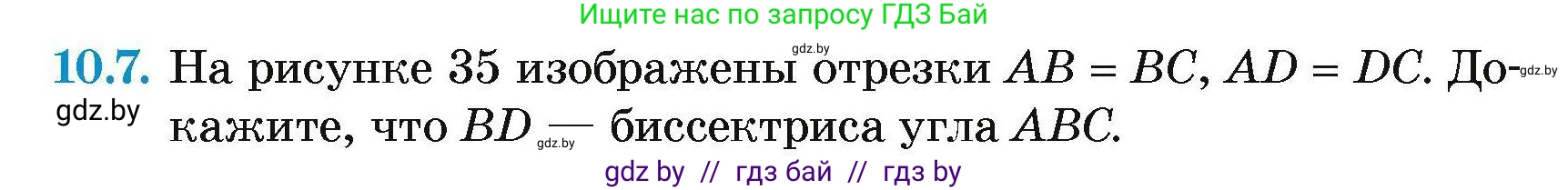 Ищите нас по запросу ГДЗ Бай

gdz.by

**10.7.** На рисунке 35 изображены отрезки $AB = BC$, $AD = DC$. Докажите, что $BD$ — биссектриса угла $ABC$.

gdz.by

gdz.by

gdz.by

gdz by // гдз бай // гдз by